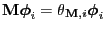 $\mathbf{M}\boldsymbol{\phi}_i = \theta_{\mathbf{M},i}\boldsymbol{\phi}_i$